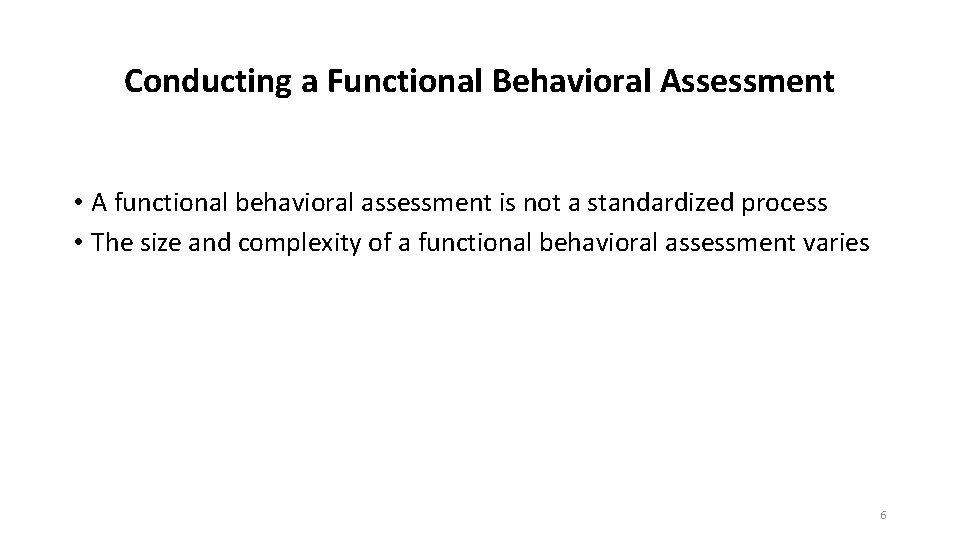 Conducting a Functional Behavioral Assessment

• A functional behavioral assessment is not a standardized process
• The size and complexity of a functional behavioral assessment varies

6